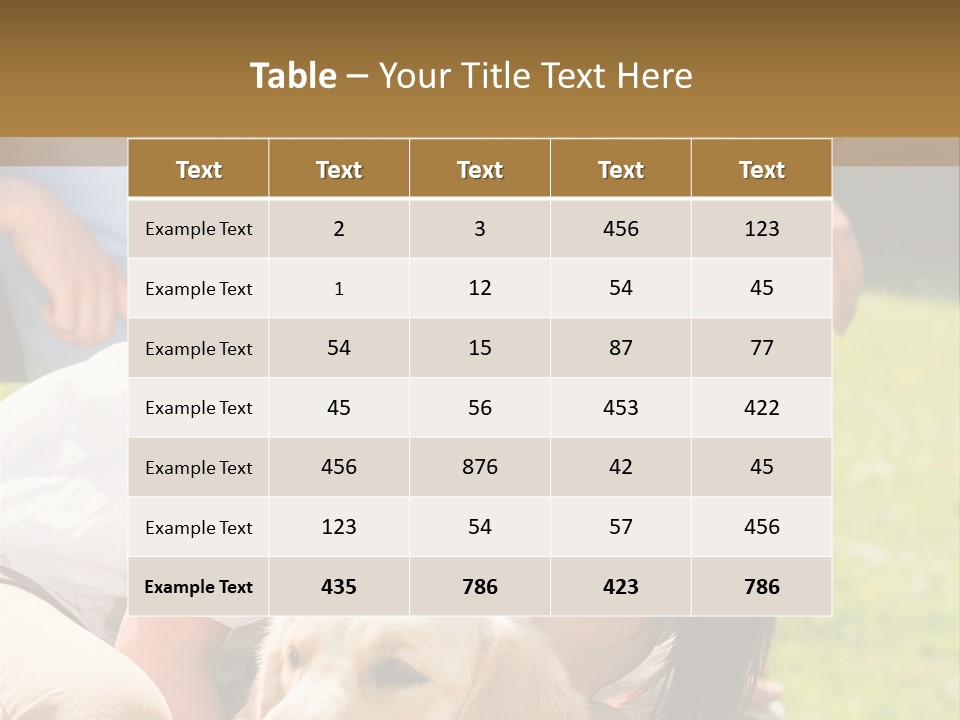 Table – Your Title Text Here

| Text | Text | Text | Text | Text |
|---|---|---|---|---|
| Example Text | 2 | 3 | 456 | 123 |
| Example Text | 1 | 12 | 54 | 45 |
| Example Text | 54 | 15 | 87 | 77 |
| Example Text | 45 | 56 | 453 | 422 |
| Example Text | 456 | 876 | 42 | 45 |
| Example Text | 123 | 54 | 57 | 456 |
| Example Text | 435 | 786 | 423 | 786 |